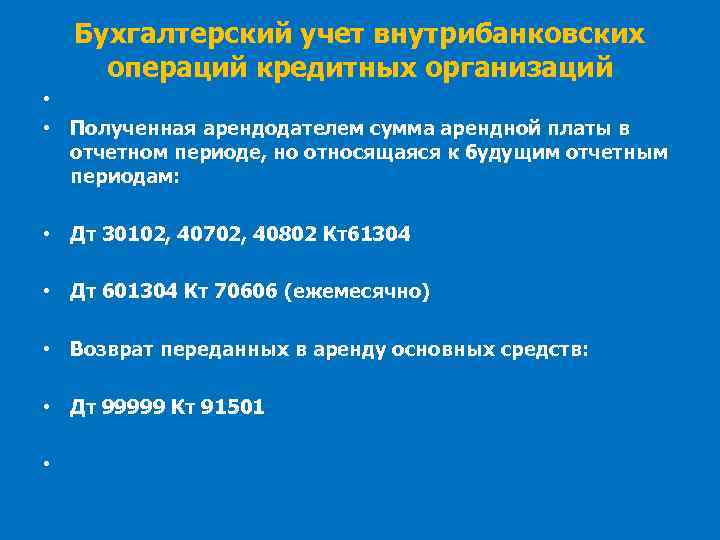 Бухгалтерский учет внутрибанковских операций кредитных организаций

•

• Полученная арендодателем сумма арендной платы в отчетном периоде, но относящаяся к будущим отчетным периодам:

• Дт 30102, 40702, 40802 Кт61304

• Дт 601304 Кт 70606 (ежемесячно)

• Возврат переданных в аренду основных средств:

• Дт 99999 Кт 91501

•